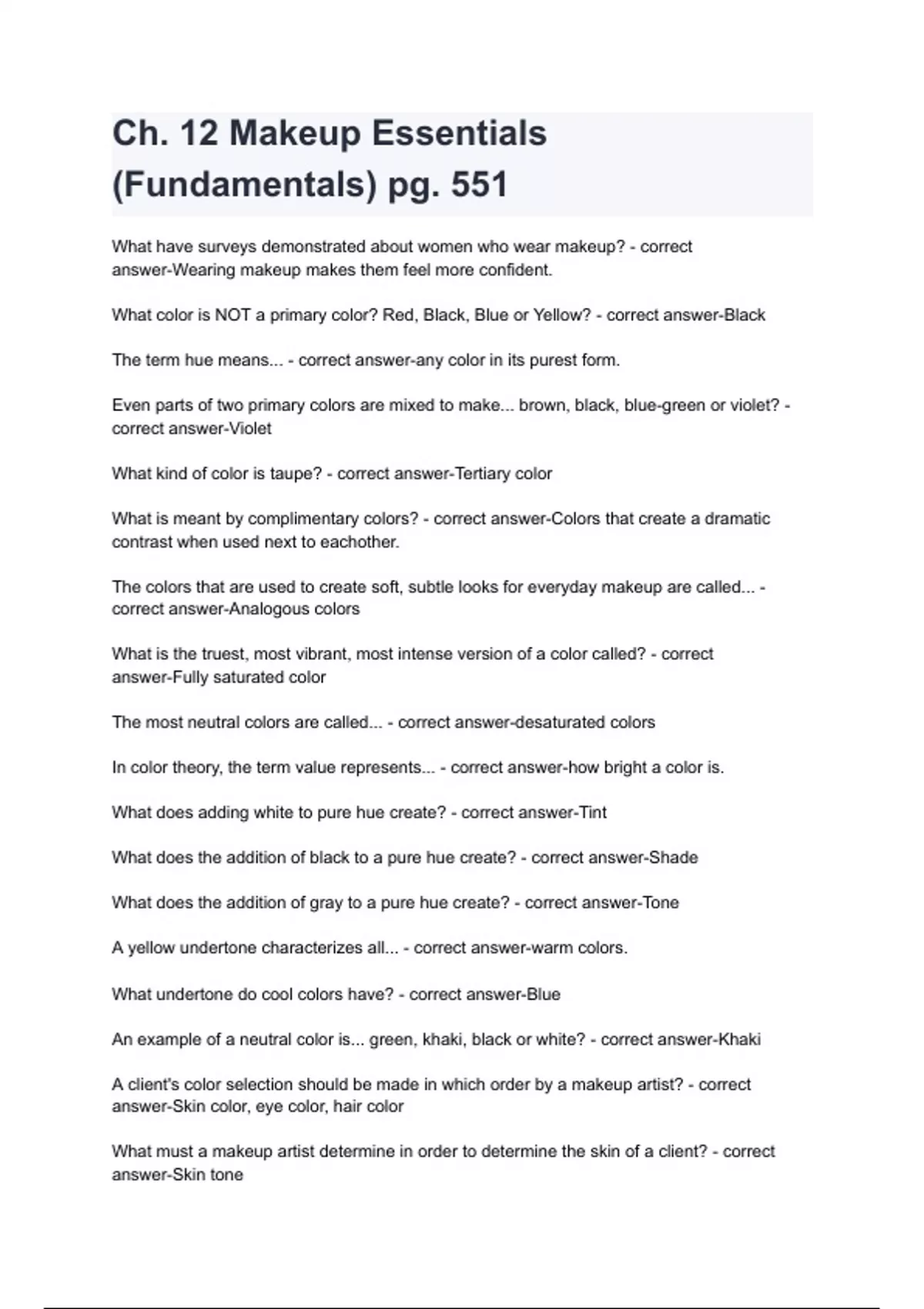 Ch. 12 Makeup Essentials (Fundamentals) pg. 551

What have surveys demonstrated about women who wear makeup? - correct answer-Wearing makeup makes them feel more confident.

What color is NOT a primary color? Red, Black, Blue or Yellow? - correct answer-Black

The term hue means... - correct answer-any color in its purest form.

Even parts of two primary colors are mixed to make... brown, black, blue-green or violet? - correct answer-Violet

What kind of color is taupe? - correct answer-Tertiary color

What is meant by complimentary colors? - correct answer-Colors that create a dramatic contrast when used next to eachother.

The colors that are used to create soft, subtle looks for everyday makeup are called... - correct answer-Analogous colors

What is the truest, most vibrant, most intense version of a color called? - correct answer-Fully saturated color

The most neutral colors are called... - correct answer-desaturated colors

In color theory, the term value represents... - correct answer-how bright a color is.

What does adding white to pure hue create? - correct answer-Tint

What does the addition of black to a pure hue create? - correct answer-Shade

What does the addition of gray to a pure hue create? - correct answer-Tone

A yellow undertone characterizes all... - correct answer-warm colors.

What undertone do cool colors have? - correct answer-Blue

An example of a neutral color is... green, khaki, black or white? - correct answer-Khaki

A client's color selection should be made in which order by a makeup artist? - correct answer-Skin color, eye color, hair color

What must a makeup artist determine in order to determine the skin of a client? - correct answer-Skin tone